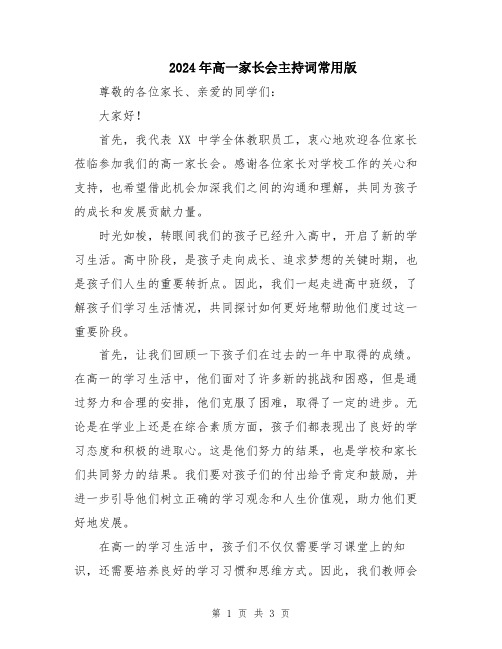 2024年高一家长会主持词常用版

尊敬的各位家长、亲爱的同学们：

大家好！

首先，我代表 XX 中学全体教职员工，衷心地欢迎各位家长莅临参加我们的高一家长会。感谢各位家长对学校工作的关心和支持，也希望借此机会加深我们之间的沟通和理解，共同为孩子的成长和发展贡献力量。

时光如梭，转眼间我们的孩子已经升入高中，开启了新的学习生活。高中阶段，是孩子走向成长、追求梦想的关键时期，也是孩子们人生的重要转折点。因此，我们一起走进高中班级，了解孩子们学习生活情况，共同探讨如何更好地帮助他们度过这一重要阶段。

首先，让我们回顾一下孩子们在过去的一年中取得的成绩。在高一的学习生活中，他们面对了许多新的挑战和困惑，但是通过努力和合理的安排，他们克服了困难，取得了一定的进步。无论是在学业上还是在综合素质方面，孩子们都表现出了良好的学习态度和积极的进取心。这是他们努力的结果，也是学校和家长们共同努力的结果。我们要对孩子们的付出给予肯定和鼓励，并进一步引导他们树立正确的学习观念和人生价值观，助力他们更好地发展。

在高一的学习生活中，孩子们不仅仅需要学习课堂上的知识，还需要培养良好的学习习惯和思维方式。因此，我们教师会

第 1 页 共 3 页